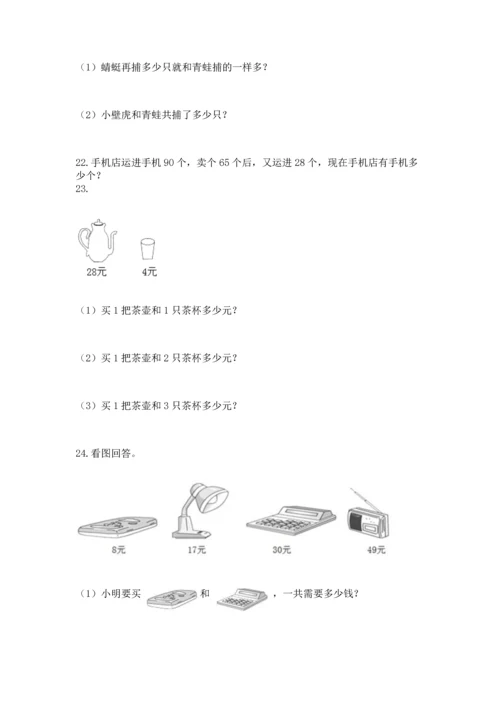 （1）蜻蜓再捕多少只就和青蛙捕的一样多？

（2）小壁虎和青蛙共捕了多少只？

22. 手机店运进手机 90 个，卖个 65 个后，又运进 28 个，现在手机店有手机多少个？

23.

28元　4元

（1）买 1 把茶壶和 1 只茶杯多少元？

（2）买 1 把茶壶和 2 只茶杯多少元？

（3）买 1 把茶壶和 3 只茶杯多少元？

24. 看图回答。

8元　17元　30元　49元

（1）小明要买　和　，一共需要多少钱？